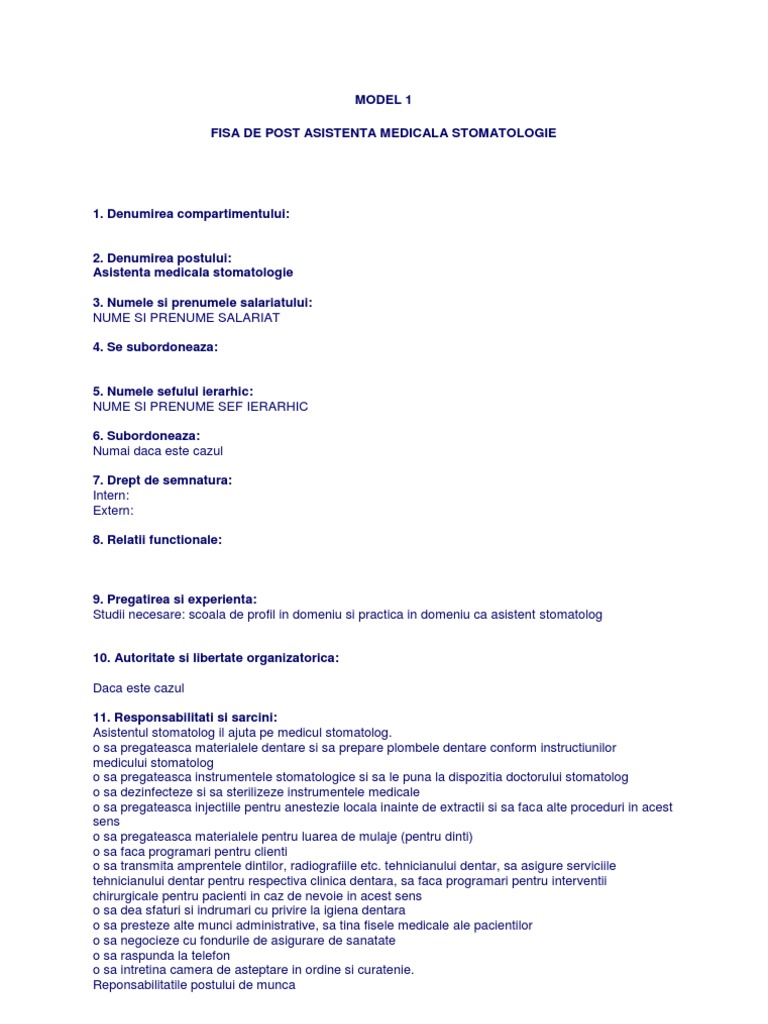 MODEL 1

FISA DE POST ASISTENTA MEDICALA STOMATOLOGIE

1. Denumirea compartimentului:

2. Denumirea postului:
Asistenta medicala stomatologie

3. Numele si prenumele salariatului:
NUME SI PRENUME SALARIAT

4. Se subordoneaza:

5. Numele sefului ierarhic:
NUME SI PRENUME SEF IERARHIC

6. Subordoneaza:
Numai daca este cazul

7. Drept de semnatura:
Intern:
Extern:

8. Relatii functionale:

9. Pregatirea si experienta:
Studii necesare: scoala de profil in domeniu si practica in domeniu ca asistent stomatolog

10. Autoritate si libertate organizatorica:

Daca este cazul

11. Responsabilitati si sarcini:
Asistentul stomatolog il ajuta pe medicul stomatolog.
o sa pregateasca materialele dentare si sa prepare plombele dentare conform instructiunilor medicului stomatolog
o sa pregateasca instrumentele stomatologice si sa le puna la dispozitia doctorului stomatolog
o sa dezinfecteze si sa sterilizeze instrumentele medicale
o sa pregateasca injectiile pentru anestezie locala inainte de extractii si sa faca alte proceduri in acest sens
o sa pregateasca materialele pentru luarea de mulaje (pentru dinti)
o sa faca programari pentru clienti
o sa transmita amprentele dintilor, radiografiile etc. tehnicianului dentar, sa asigure serviciile tehnicianului dentar pentru respectiva clinica dentara, sa faca programari pentru interventii chirurgicale pentru pacienti in caz de nevoie in acest sens
o sa dea sfaturi si indrumari cu privire la igiena dentara
o sa presteze alte munci administrative, sa tina fisele medicale ale pacientilor
o sa negocieze cu fondurile de asigurare de sanatate
o sa raspunda la telefon
o sa intretina camera de asteptare in ordine si curatenie.
Reponsabilitatile postului de munca